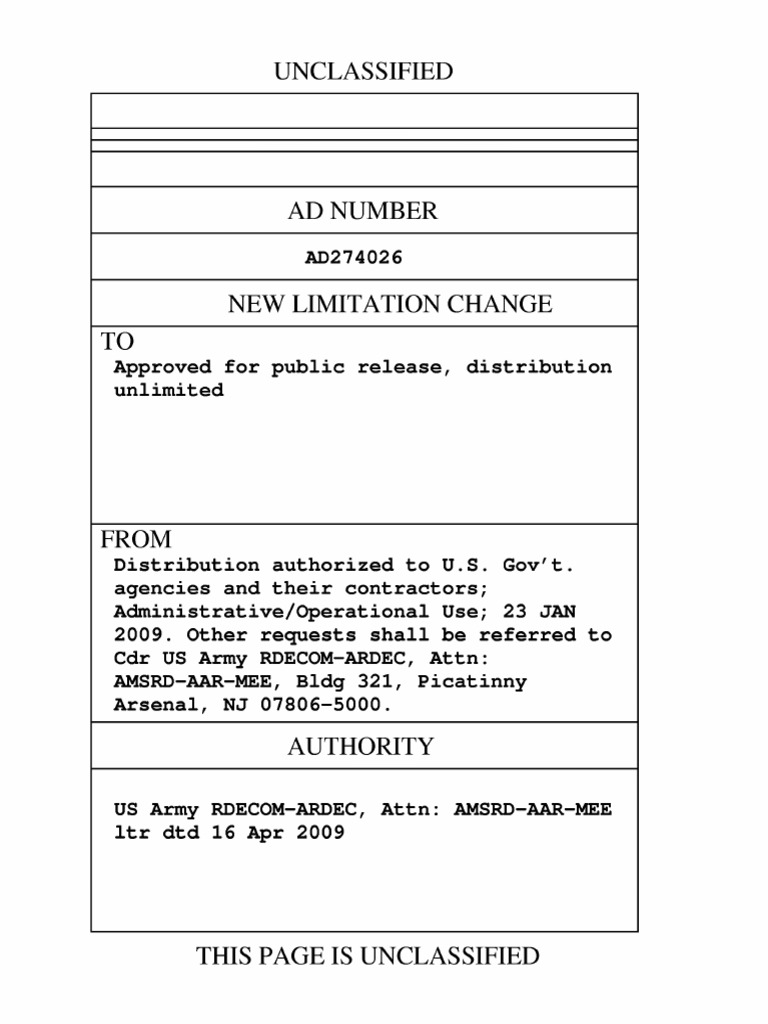 UNCLASSIFIED

AD NUMBER

AD274026

NEW LIMITATION CHANGE

TO

Approved for public release, distribution unlimited

FROM

Distribution authorized to U.S. Gov't. agencies and their contractors; Administrative/Operational Use; 23 JAN 2009. Other requests shall be referred to Cdr US Army RDECOM-ARDEC, Attn: AMSRD-AAR-MEE, Bldg 321, Picatinny Arsenal, NJ 07806-5000.

AUTHORITY

US Army RDECOM-ARDEC, Attn: AMSRD-AAR-MEE ltr dtd 16 Apr 2009

THIS PAGE IS UNCLASSIFIED